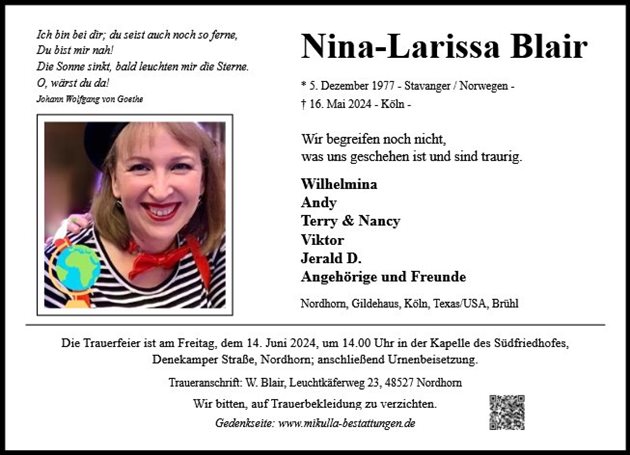 Ich bin bei dir; du seist auch noch so ferne,
Du bist mir nah!
Die Sonne sinkt, bald leuchten mir die Sterne.
O, wärst du da!
Johann Wolfgang von Goethe

Nina-Larissa Blair

* 5. Dezember 1977 - Stavanger / Norwegen -
† 16. Mai 2024 - Köln -

Wir begreifen noch nicht,
was uns geschehen ist und sind traurig.

Wilhelmina
Andy
Terry & Nancy
Viktor
Jerald D.
Angehörige und Freunde

Nordhorn, Gildehaus, Köln, Texas/USA, Brühl

Die Trauerfeier ist am Freitag, dem 14. Juni 2024, um 14.00 Uhr in der Kapelle des Südfriedhofes, Denekamper Straße, Nordhorn; anschließend Urnenbeisetzung.

Traueranschrift: W. Blair, Leuchtkäferweg 23, 48527 Nordhorn

Wir bitten, auf Trauerbekleidung zu verzichten.

Gedenkseite: www.mikulla-bestattungen.de